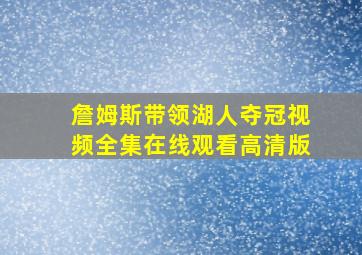 詹姆斯带领湖人夺冠视频全集在线观看高清版